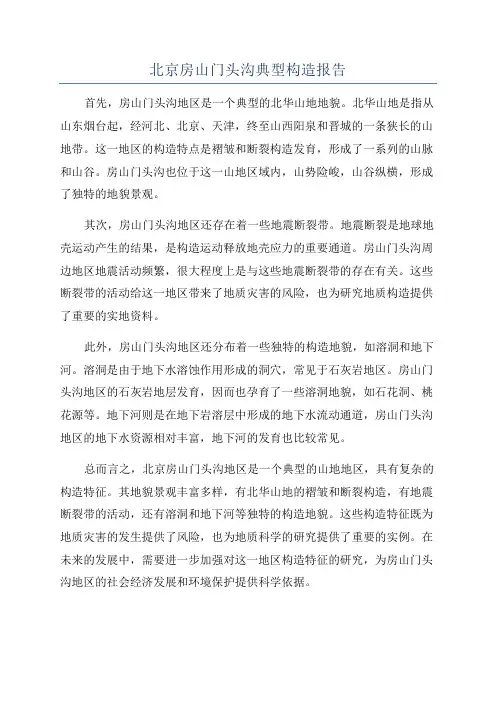 北京房山门头沟典型构造报告

首先，房山门头沟地区是一个典型的北华山地地貌。北华山地是指从山东烟台起，经河北、北京、天津，终至山西阳泉和晋城的一条狭长的山地带。这一地区的构造特点是褶皱和断裂构造发育，形成了一系列的山脉和山谷。房山门头沟也位于这一山地区域内，山势险峻，山谷纵横，形成了独特的地貌景观。

其次，房山门头沟地区还存在着一些地震断裂带。地震断裂是地球地壳运动产生的结果，是构造运动释放地壳应力的重要通道。房山门头沟周边地区地震活动频繁，很大程度上是与这些地震断裂带的存在有关。这些断裂带的活动给这一地区带来了地质灾害的风险，也为研究地质构造提供了重要的实地资料。

此外，房山门头沟地区还分布着一些独特的构造地貌，如溶洞和地下河。溶洞是由于地下水溶蚀作用形成的洞穴，常见于石灰岩地区。房山门头沟地区的石灰岩地层发育，因而也孕育了一些溶洞地貌，如石花洞、桃花源等。地下河则是在地下岩溶层中形成的地下水流动通道，房山门头沟地区的地下水资源相对丰富，地下河的发育也比较常见。

总而言之，北京房山门头沟地区是一个典型的山地地区，具有复杂的构造特征。其地貌景观丰富多样，有北华山地的褶皱和断裂构造，有地震断裂带的活动，还有溶洞和地下河等独特的构造地貌。这些构造特征既为地质灾害的发生提供了风险，也为地质科学的研究提供了重要的实例。在未来的发展中，需要进一步加强对这一地区构造特征的研究，为房山门头沟地区的社会经济发展和环境保护提供科学依据。